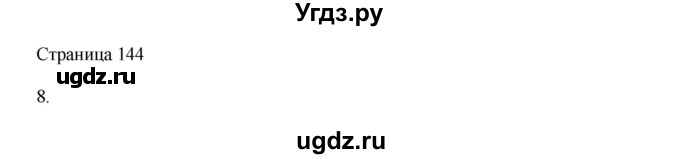 Угдз.ру

Страница 144

ugdz.ru

8.

ugdz.ru